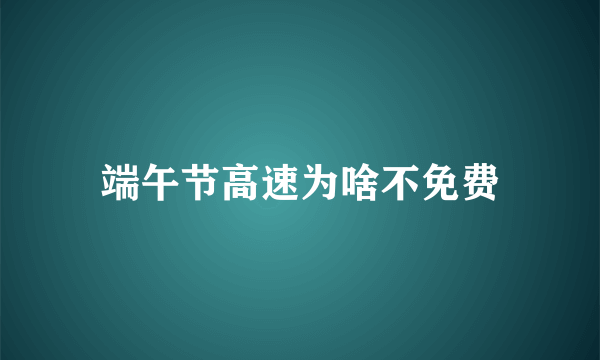 端午节高速为啥不免费